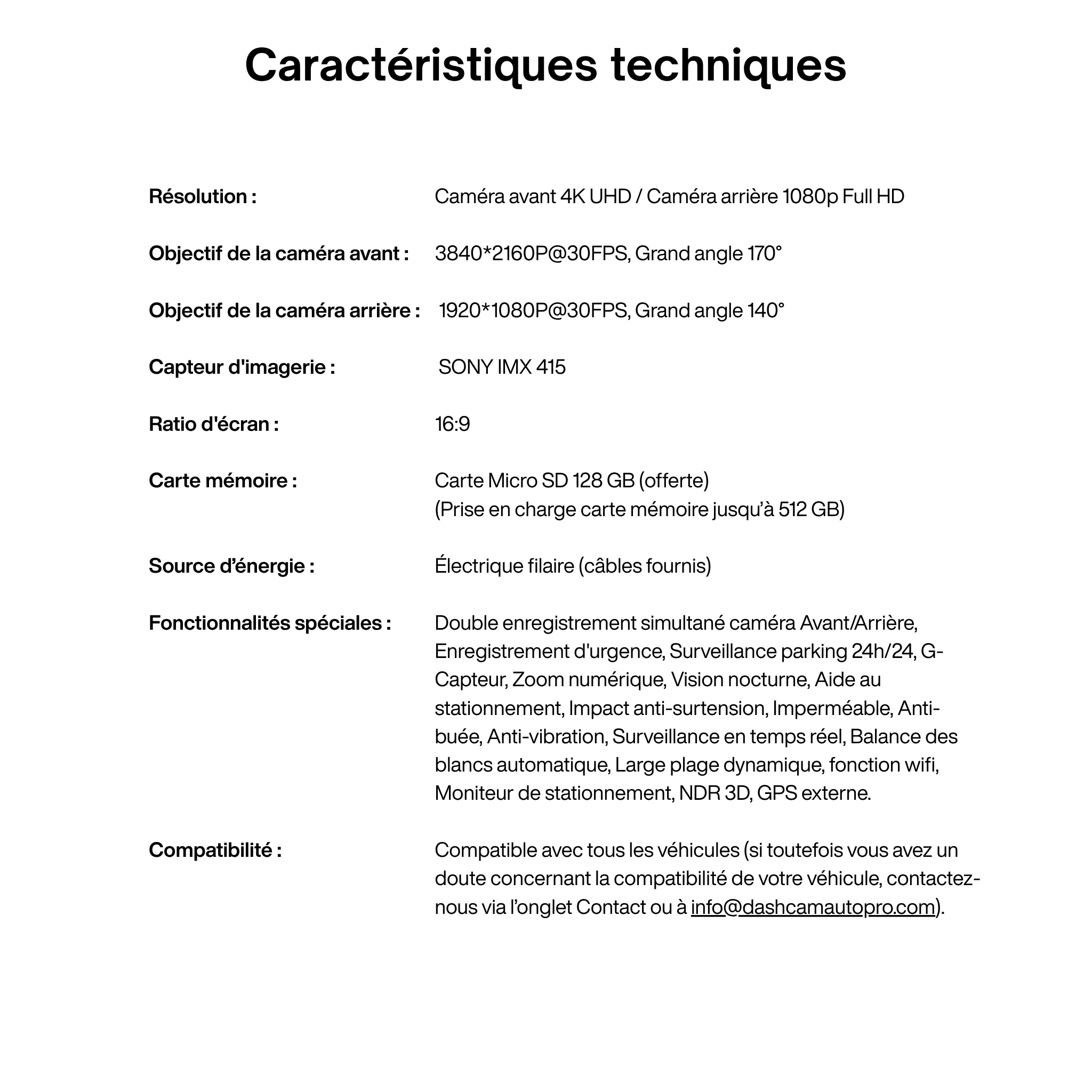 Caractéristiques techniques

Résolution : Caméra avant 4K UHD / Caméra arrière 1080p Full HD

Objectif de la caméra avant : 3840*2160P@30FPS, Grand angle 170°

Objectif de la caméra arrière : 1920*1080P@30FPS, Grand angle 140°

Capteur d'imagerie : SONY IMX 415

Ratio d'écran : 16:9

Carte mémoire : Carte Micro SD 128 GB (offerte)
(Prise en charge carte mémoire jusqu'à 512 GB)

Source d'énergie : Électrique filaire (câbles fournis)

Fonctionnalités spéciales : Double enregistrement simultané caméra Avant/Arrière, Enregistrement d'urgence, Surveillance parking 24h/24, G-Capteur, Zoom numérique, Vision nocturne, Aide au stationnement, Impact anti-surtension, Imperméable, Anti-buée, Anti-vibration, Surveillance en temps réel, Balance des blancs automatique, Large plage dynamique, fonction wifi, Moniteur de stationnement, NDR 3D, GPS externe.

Compatibilité : Compatible avec tous les véhicules (si toutefois vous avez un doute concernant la compatibilité de votre véhicule, contactez-nous via l'onglet Contact ou à info@dashcamautopro.com).